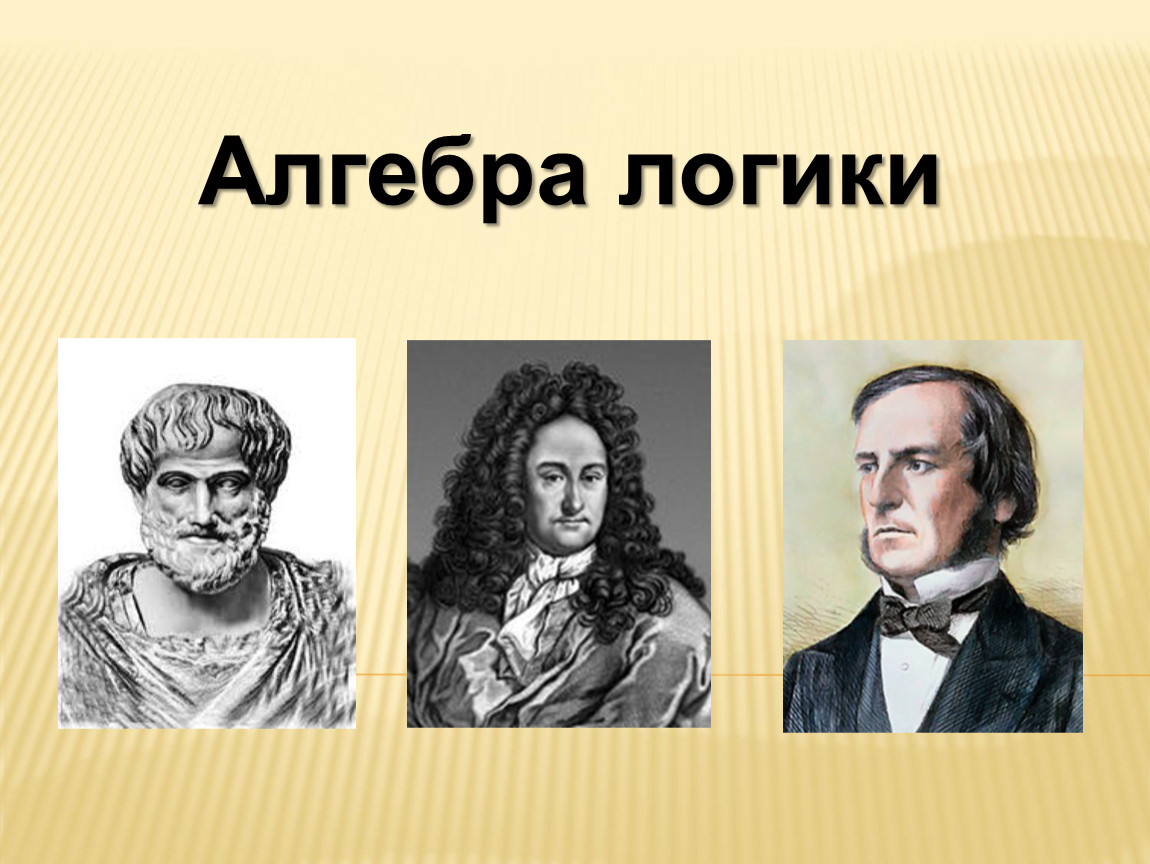 Алгебра логики